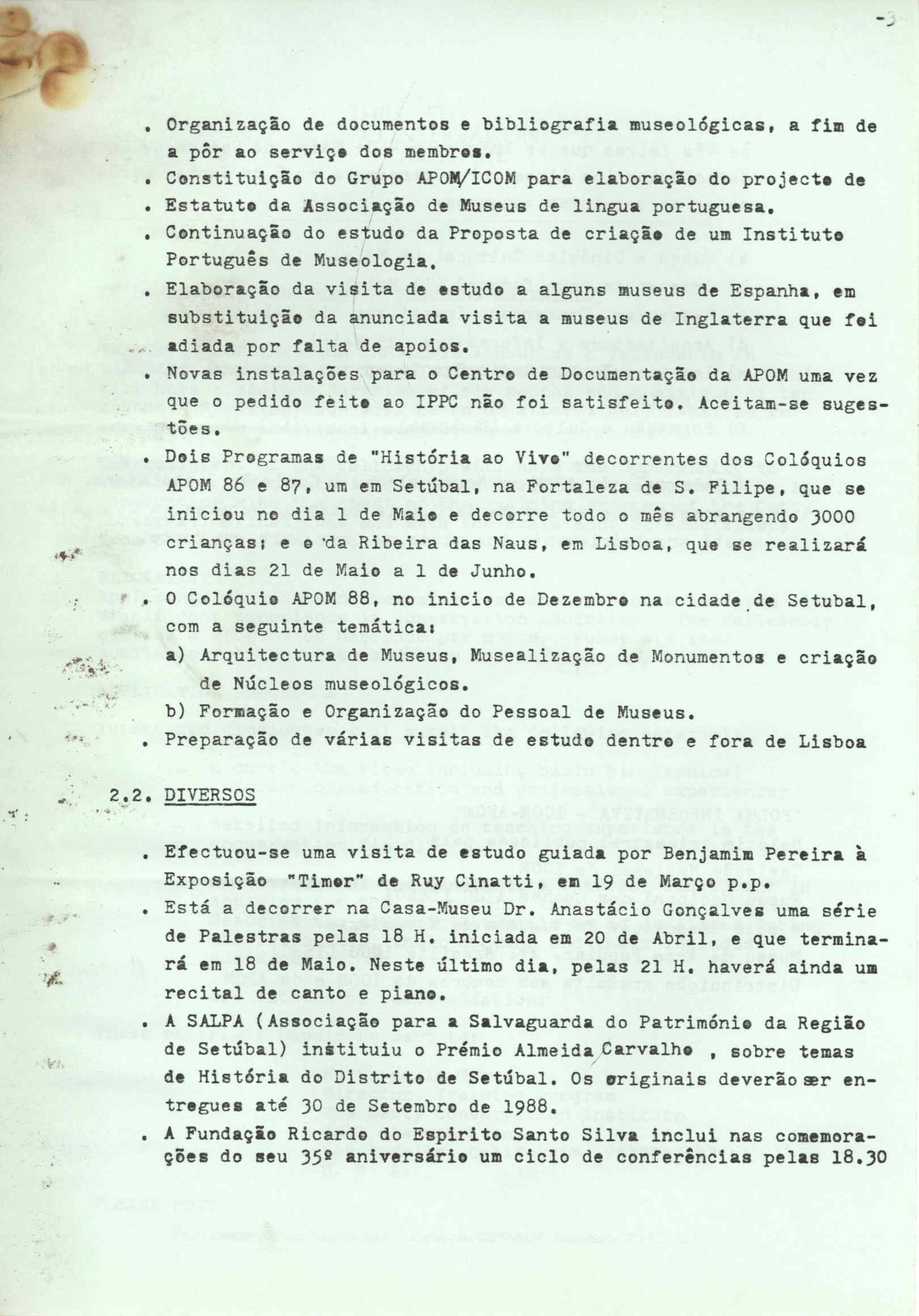 -3

. Organização de documentos e bibliografia museológicas, a fim de a pôr ao serviço dos membros.
. Constituição do Grupo APOM/ICOM para elaboração do projecto de
. Estatuto da Associação de Museus de lingua portuguesa.
. Continuação do estudo da Proposta de criação de um Instituto Português de Museologia.
. Elaboração da visita de estudo a alguns museus de Espanha, em substituição da anunciada visita a museus de Inglaterra que foi adiada por falta de apoios.
. Novas instalações para o Centro de Documentação da APOM uma vez que o pedido feito ao IPPC não foi satisfeito. Aceitam-se sugestões.
. Dois Programas de "História ao Vivo" decorrentes dos Colóquios APOM 86 e 87, um em Setúbal, na Fortaleza de S. Filipe, que se iniciou no dia 1 de Maio e decorre todo o mês abrangendo 3000 crianças; e o da Ribeira das Naus, em Lisboa, que se realizará nos dias 21 de Maio a 1 de Junho.
. O Colóquio APOM 88, no inicio de Dezembro na cidade de Setubal, com a seguinte temática:
a) Arquitectura de Museus, Musealização de Monumentos e criação de Núcleos museológicos.
b) Formação e Organização do Pessoal de Museus.
. Preparação de várias visitas de estudo dentro e fora de Lisboa

2.2. DIVERSOS

. Efectuou-se uma visita de estudo guiada por Benjamim Pereira à Exposição "Timor" de Ruy Cinatti, em 19 de Março p.p.
. Está a decorrer na Casa-Museu Dr. Anastácio Gonçalves uma série de Palestras pelas 18 H. iniciada em 20 de Abril, e que terminará em 18 de Maio. Neste último dia, pelas 21 H. haverá ainda um recital de canto e piano.
. A SALPA (Associação para a Salvaguarda do Património da Região de Setúbal) instituiu o Prémio Almeida Carvalho , sobre temas de História do Distrito de Setúbal. Os originais deverão ser entregues até 30 de Setembro de 1988.
. A Fundação Ricardo do Espirito Santo Silva inclui nas comemorações do seu 35º aniversário um ciclo de conferências pelas 18.30